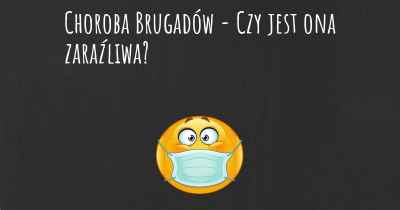 Choroba Brugadów - Czy jest ona zaraźliwa?